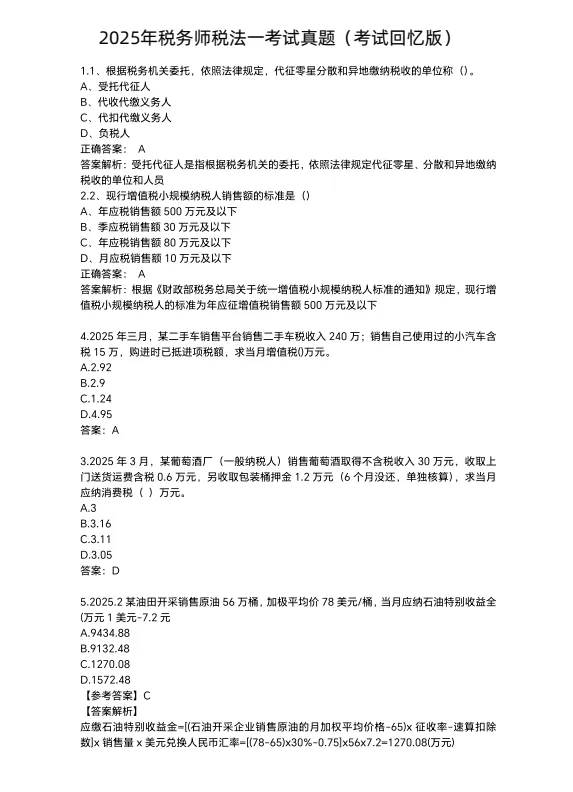 2025年税务师税法一考试真题（考试回忆版）

1.1、根据税务机关委托，依照法律规定，代征零星分散和异地缴纳税收的单位称（）。
A、受托代征人
B、代收代缴义务人
C、代扣代缴义务人
D、负税人
正确答案： A
答案解析：受托代征人是指根据税务机关的委托，依照法律规定代征零星、分散和异地缴纳税收的单位和人员
2.2、现行增值税小规模纳税人销售额的标准是（）
A、年应税销售额 500 万元及以下
B、季应税销售额 30 万元及以下
C、年应税销售额 80 万元及以下
D、月应税销售额 10 万元及以下
正确答案： A
答案解析：根据《财政部税务总局关于统一增值税小规模纳税人标准的通知》规定，现行增值税小规模纳税人的标准为年应征增值税销售额 500 万元及以下

4.2025 年三月，某二手车销售平台销售二手车税收入 240 万；销售自己使用过的小汽车含税 15 万，购进时已抵进项税额，求当月增值税()万元。
A.2.92
B.2.9
C.1.24
D.4.95
答案：A

3.2025 年 3 月，某葡萄酒厂（一般纳税人）销售葡萄酒取得不含税收入 30 万元，收取上门送货运费含税 0.6 万元，另收取包装桶押金 1.2 万元（6 个月没还，单独核算），求当月应纳消费税（ ）万元。
A.3
B.3.16
C.3.11
D.3.05
答案：D

5.2025.2 某油田开采销售原油 56 万桶，加极平均价 78 美元/桶，当月应纳石油特别收益全(万元 1 美元-7.2 元
A.9434.88
B.9132.48
C.1270.08
D.1572.48
【参考答案】C
【答案解析】
应缴石油特别收益金=[(石油开采企业销售原油的月加权平均价格-65)x 征收率-速算扣除数]x 销售量 x 美元兑换人民币汇率=[(78-65)x30%-0.75]x56x7.2=1270.08(万元)